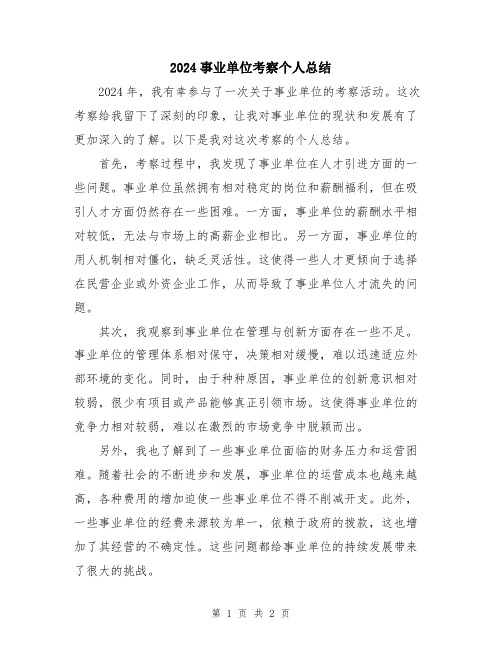 2024 事业单位考察个人总结

2024 年，我有幸参与了一次关于事业单位的考察活动。这次考察给我留下了深刻的印象，让我对事业单位的现状和发展有了更加深入的了解。以下是我对这次考察的个人总结。

首先，考察过程中，我发现了事业单位在人才引进方面的一些问题。事业单位虽然拥有相对稳定的岗位和薪酬福利，但在吸引人才方面仍然存在一些困难。一方面，事业单位的薪酬水平相对较低，无法与市场上的高薪企业相比。另一方面，事业单位的用人机制相对僵化，缺乏灵活性。这使得一些人才更倾向于选择在民营企业或外资企业工作，从而导致了事业单位人才流失的问题。

其次，我观察到事业单位在管理与创新方面存在一些不足。事业单位的管理体系相对保守，决策相对缓慢，难以迅速适应外部环境的变化。同时，由于种种原因，事业单位的创新意识相对较弱，很少有项目或产品能够真正引领市场。这使得事业单位的竞争力相对较弱，难以在激烈的市场竞争中脱颖而出。

另外，我也了解到了一些事业单位面临的财务压力和运营困难。随着社会的不断进步和发展，事业单位的运营成本也越来越高，各种费用的增加迫使一些事业单位不得不削减开支。此外，一些事业单位的经费来源较为单一，依赖于政府的拨款，这也增加了其经营的不确定性。这些问题都给事业单位的持续发展带来了很大的挑战。

第 1 页 共 2 页